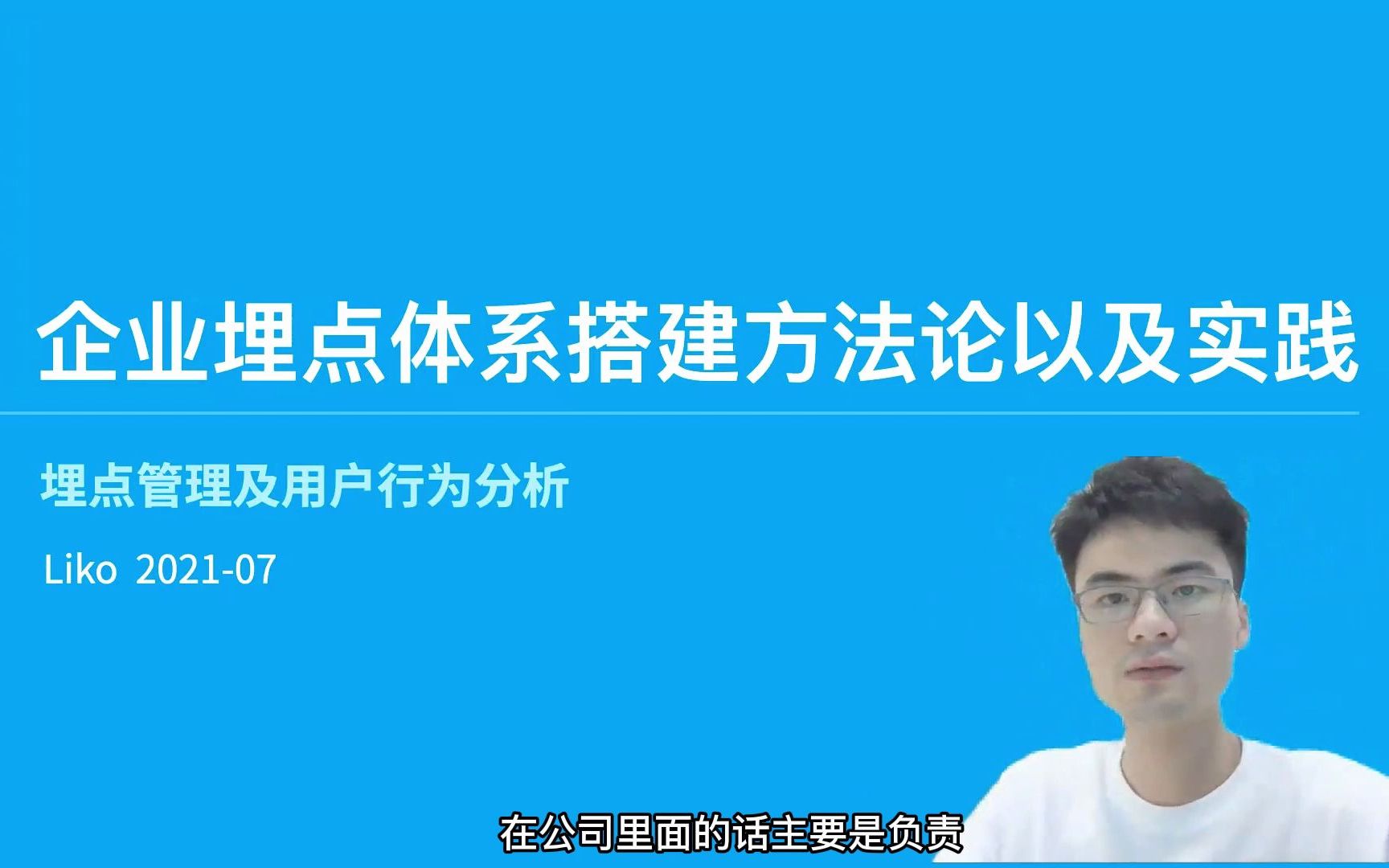 企业埋点体系搭建方法论以及实践

埋点管理及用户行为分析

Liko 2021-07

在公司里面的话主要是负责